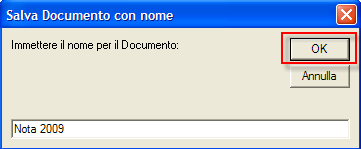 Salva Documento con nome

Immettere il nome per il Documento:

OK

Annulla

Nota 2009